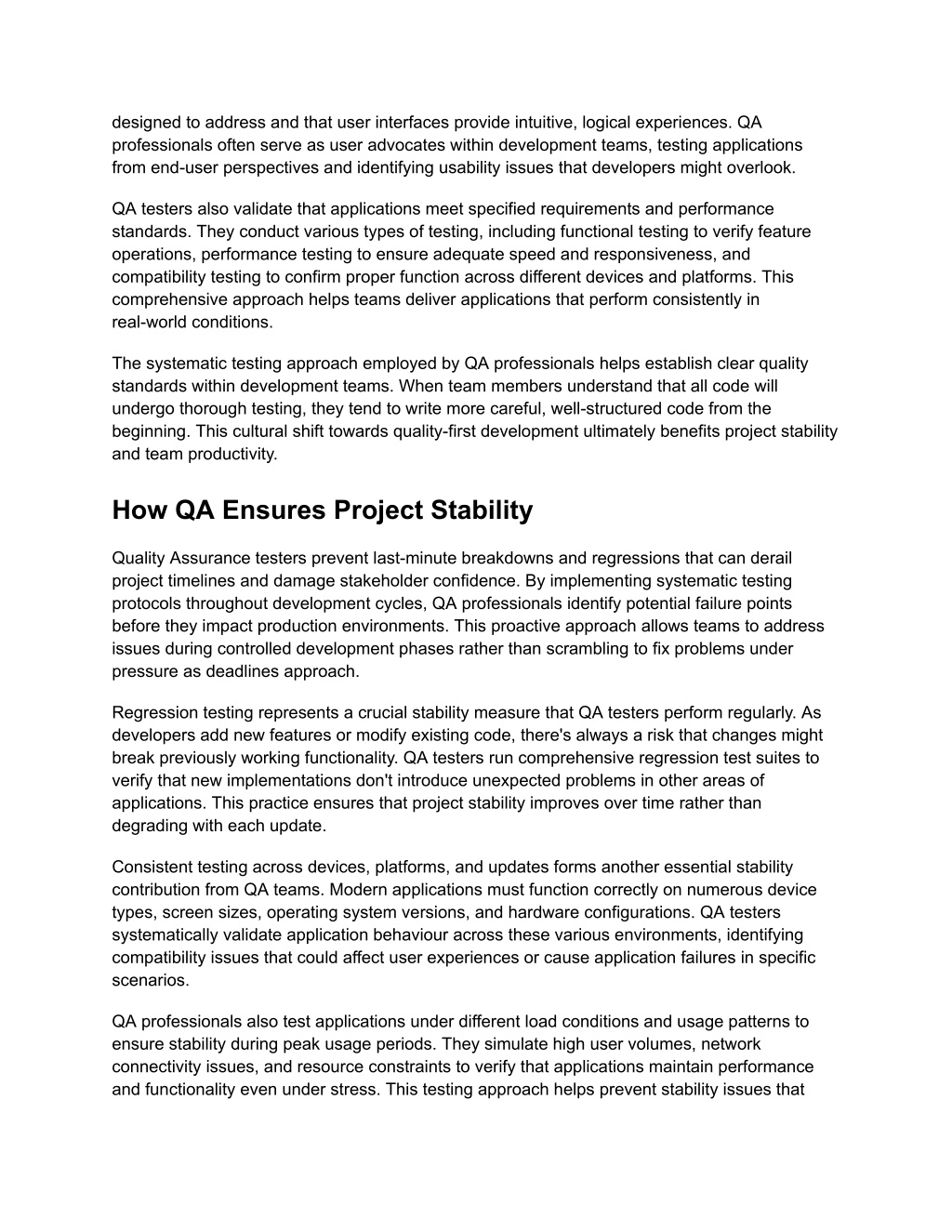 designed to address and that user interfaces provide intuitive, logical experiences. QA professionals often serve as user advocates within development teams, testing applications from end-user perspectives and identifying usability issues that developers might overlook.

QA testers also validate that applications meet specified requirements and performance standards. They conduct various types of testing, including functional testing to verify feature operations, performance testing to ensure adequate speed and responsiveness, and compatibility testing to confirm proper function across different devices and platforms. This comprehensive approach helps teams deliver applications that perform consistently in real-world conditions.

The systematic testing approach employed by QA professionals helps establish clear quality standards within development teams. When team members understand that all code will undergo thorough testing, they tend to write more careful, well-structured code from the beginning. This cultural shift towards quality-first development ultimately benefits project stability and team productivity.

How QA Ensures Project Stability

Quality Assurance testers prevent last-minute breakdowns and regressions that can derail project timelines and damage stakeholder confidence. By implementing systematic testing protocols throughout development cycles, QA professionals identify potential failure points before they impact production environments. This proactive approach allows teams to address issues during controlled development phases rather than scrambling to fix problems under pressure as deadlines approach.

Regression testing represents a crucial stability measure that QA testers perform regularly. As developers add new features or modify existing code, there's always a risk that changes might break previously working functionality. QA testers run comprehensive regression test suites to verify that new implementations don't introduce unexpected problems in other areas of applications. This practice ensures that project stability improves over time rather than degrading with each update.

Consistent testing across devices, platforms, and updates forms another essential stability contribution from QA teams. Modern applications must function correctly on numerous device types, screen sizes, operating system versions, and hardware configurations. QA testers systematically validate application behaviour across these various environments, identifying compatibility issues that could affect user experiences or cause application failures in specific scenarios.

QA professionals also test applications under different load conditions and usage patterns to ensure stability during peak usage periods. They simulate high user volumes, network connectivity issues, and resource constraints to verify that applications maintain performance and functionality even under stress. This testing approach helps prevent stability issues that